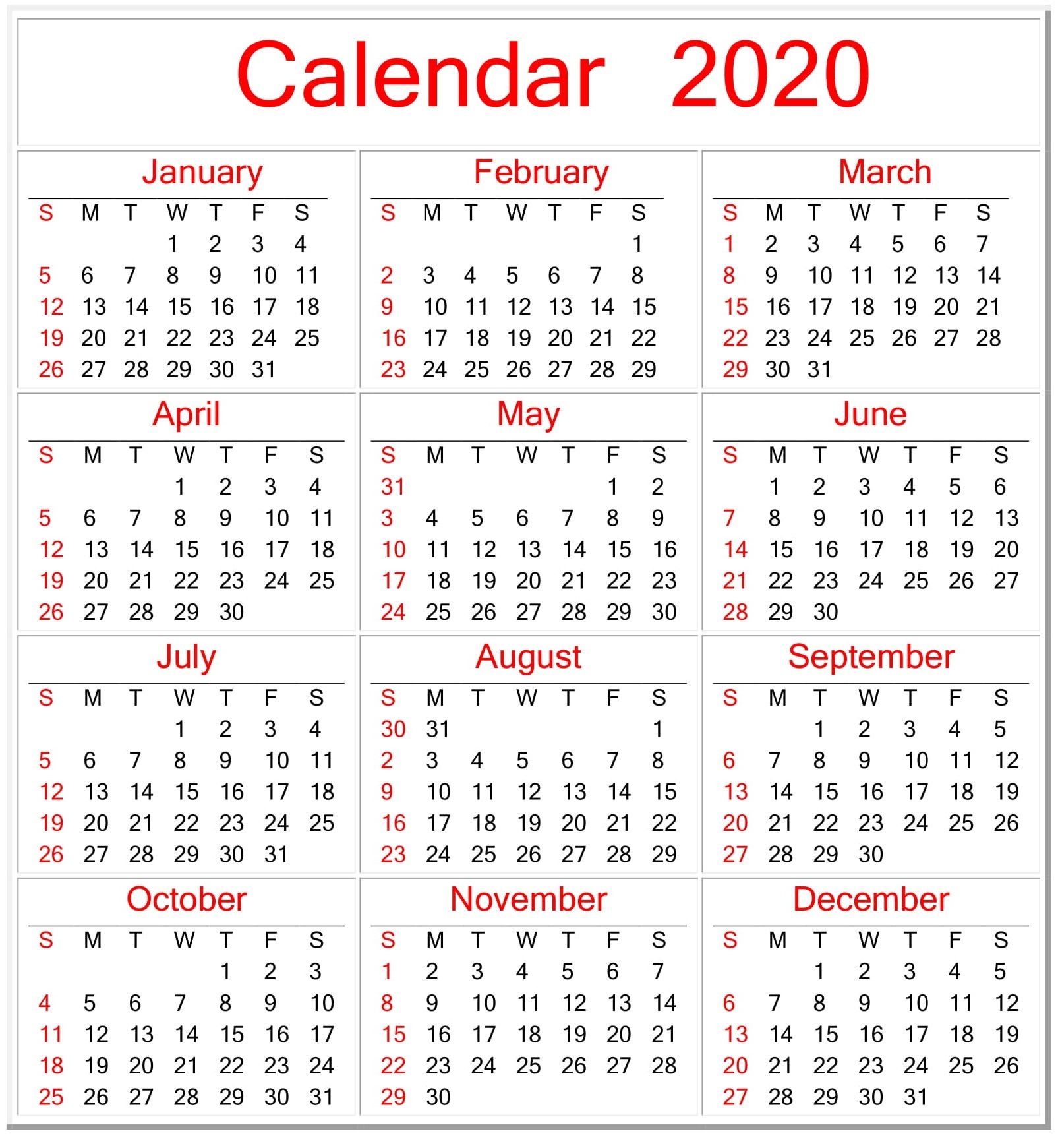 Calendar 2020

January

| S | M | T | W | T | F | S |
|---|---|---|---|---|---|---|
| | | | 1 | 2 | 3 | 4 |
| 5 | 6 | 7 | 8 | 9 | 10 | 11 |
| 12 | 13 | 14 | 15 | 16 | 17 | 18 |
| 19 | 20 | 21 | 22 | 23 | 24 | 25 |
| 26 | 27 | 28 | 29 | 30 | 31 | |

February

| S | M | T | W | T | F | S |
|---|---|---|---|---|---|---|
| | | | | | | 1 |
| 2 | 3 | 4 | 5 | 6 | 7 | 8 |
| 9 | 10 | 11 | 12 | 13 | 14 | 15 |
| 16 | 17 | 18 | 19 | 20 | 21 | 22 |
| 23 | 24 | 25 | 26 | 27 | 28 | 29 |

March

| S | M | T | W | T | F | S |
|---|---|---|---|---|---|---|
| 1 | 2 | 3 | 4 | 5 | 6 | 7 |
| 8 | 9 | 10 | 11 | 12 | 13 | 14 |
| 15 | 16 | 17 | 18 | 19 | 20 | 21 |
| 22 | 23 | 24 | 25 | 26 | 27 | 28 |
| 29 | 30 | 31 | | | | |

April

| S | M | T | W | T | F | S |
|---|---|---|---|---|---|---|
| | | | 1 | 2 | 3 | 4 |
| 5 | 6 | 7 | 8 | 9 | 10 | 11 |
| 12 | 13 | 14 | 15 | 16 | 17 | 18 |
| 19 | 20 | 21 | 22 | 23 | 24 | 25 |
| 26 | 27 | 28 | 29 | 30 | | |

May

| S | M | T | W | T | F | S |
|---|---|---|---|---|---|---|
| 31 | | | | | 1 | 2 |
| 3 | 4 | 5 | 6 | 7 | 8 | 9 |
| 10 | 11 | 12 | 13 | 14 | 15 | 16 |
| 17 | 18 | 19 | 20 | 21 | 22 | 23 |
| 24 | 25 | 26 | 27 | 28 | 29 | 30 |

June

| S | M | T | W | T | F | S |
|---|---|---|---|---|---|---|
| | 1 | 2 | 3 | 4 | 5 | 6 |
| 7 | 8 | 9 | 10 | 11 | 12 | 13 |
| 14 | 15 | 16 | 17 | 18 | 19 | 20 |
| 21 | 22 | 23 | 24 | 25 | 26 | 27 |
| 28 | 29 | 30 | | | | |

July

| S | M | T | W | T | F | S |
|---|---|---|---|---|---|---|
| | | | 1 | 2 | 3 | 4 |
| 5 | 6 | 7 | 8 | 9 | 10 | 11 |
| 12 | 13 | 14 | 15 | 16 | 17 | 18 |
| 19 | 20 | 21 | 22 | 23 | 24 | 25 |
| 26 | 27 | 28 | 29 | 30 | 31 | |

August

| S | M | T | W | T | F | S |
|---|---|---|---|---|---|---|
| 30 | 31 | | | | | 1 |
| 2 | 3 | 4 | 5 | 6 | 7 | 8 |
| 9 | 10 | 11 | 12 | 13 | 14 | 15 |
| 16 | 17 | 18 | 19 | 20 | 21 | 22 |
| 23 | 24 | 25 | 26 | 27 | 28 | 29 |

September

| S | M | T | W | T | F | S |
|---|---|---|---|---|---|---|
| | | 1 | 2 | 3 | 4 | 5 |
| 6 | 7 | 8 | 9 | 10 | 11 | 12 |
| 13 | 14 | 15 | 16 | 17 | 18 | 19 |
| 20 | 21 | 22 | 23 | 24 | 25 | 26 |
| 27 | 28 | 29 | 30 | | | |

October

| S | M | T | W | T | F | S |
|---|---|---|---|---|---|---|
| | | | | 1 | 2 | 3 |
| 4 | 5 | 6 | 7 | 8 | 9 | 10 |
| 11 | 12 | 13 | 14 | 15 | 16 | 17 |
| 18 | 19 | 20 | 21 | 22 | 23 | 24 |
| 25 | 26 | 27 | 28 | 29 | 30 | 31 |

November

| S | M | T | W | T | F | S |
|---|---|---|---|---|---|---|
| 1 | 2 | 3 | 4 | 5 | 6 | 7 |
| 8 | 9 | 10 | 11 | 12 | 13 | 14 |
| 15 | 16 | 17 | 18 | 19 | 20 | 21 |
| 22 | 23 | 24 | 25 | 26 | 27 | 28 |
| 29 | 30 | | | | | |

December

| S | M | T | W | T | F | S |
|---|---|---|---|---|---|---|
| | | 1 | 2 | 3 | 4 | 5 |
| 6 | 7 | 8 | 9 | 10 | 11 | 12 |
| 13 | 14 | 15 | 16 | 17 | 18 | 19 |
| 20 | 21 | 22 | 23 | 24 | 25 | 26 |
| 27 | 28 | 29 | 30 | 31 | | |